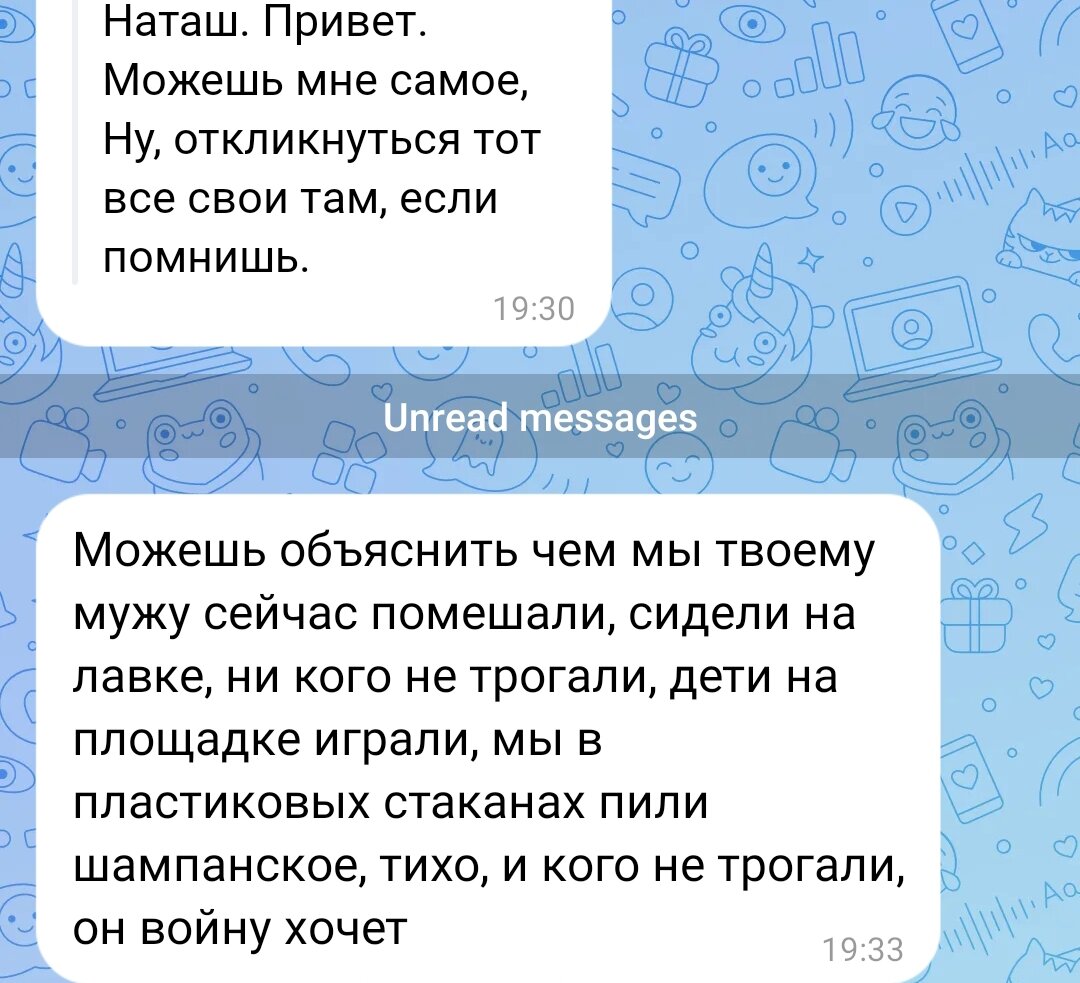 Наташ. Привет.
Можешь мне самое,
Ну, откликнуться тот
все свои там, если
помнишь.

19:30

Unread messages

Можешь объяснить чем мы твоему мужу сейчас помешали, сидели на лавке, ни кого не трогали, дети на площадке играли, мы в пластиковых стаканах пили шампанское, тихо, и кого не трогали, он войну хочет

19:33